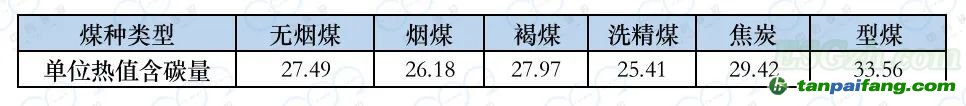 | 煤种类型 | 无烟煤 | 烟煤 | 褐煤 | 洗精煤 | 焦炭 | 型煤 |
|---|---|---|---|---|---|---|
| 单位热值含碳量 | 27.49 | 26.18 | 27.97 | 25.41 | 29.42 | 33.56 |

tanpaifang.com